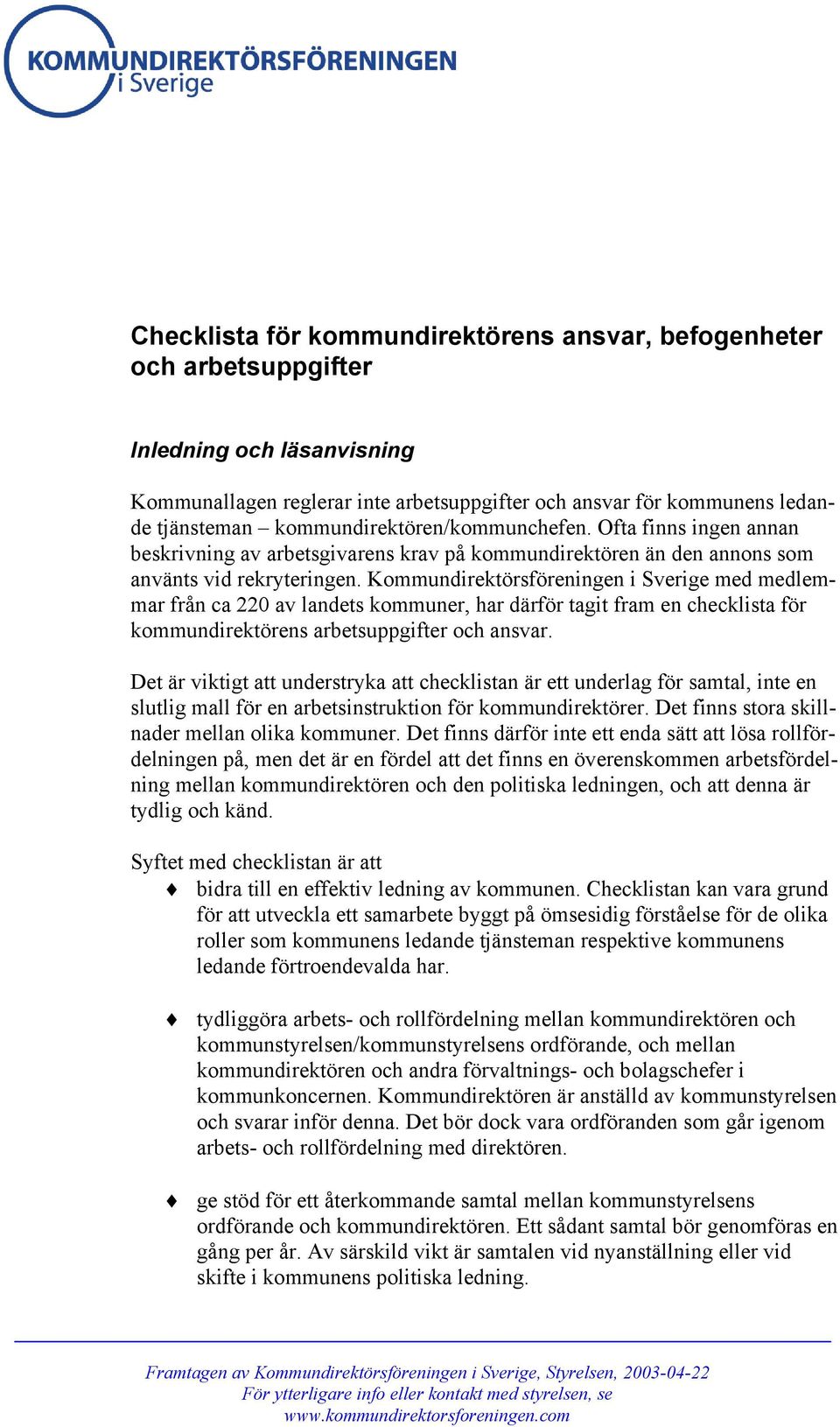 KOMMUNDIREKTÖRSFÖRENINGEN
i Sverige

Checklista för kommundirektörens ansvar, befogenheter och arbetsuppgifter

Inledning och läsanvisning

Kommunallagen reglerar inte arbetsuppgifter och ansvar för kommunens ledande tjänsteman – kommundirektören/kommunchefen. Ofta finns ingen annan beskrivning av arbetsgivarens krav på kommundirektören än den annons som använts vid rekryteringen. Kommundirektörsföreningen i Sverige med medlemmar från ca 220 av landets kommuner, har därför tagit fram en checklista för kommundirektörens arbetsuppgifter och ansvar.

Det är viktigt att understryka att checklistan är ett underlag för samtal, inte en slutlig mall för en arbetsinstruktion för kommundirektörer. Det finns stora skillnader mellan olika kommuner. Det finns därför inte ett enda sätt att lösa rollfördelningen på, men det är en fördel att det finns en överenskommen arbetsfördelning mellan kommundirektören och den politiska ledningen, och att denna är tydlig och känd.

Syftet med checklistan är att
♦ bidra till en effektiv ledning av kommunen. Checklistan kan vara grund för att utveckla ett samarbete byggt på ömsesidig förståelse för de olika roller som kommunens ledande tjänsteman respektive kommunens ledande förtroendevalda har.

♦ tydliggöra arbets- och rollfördelning mellan kommundirektören och kommunstyrelsen/kommunstyrelsens ordförande, och mellan kommundirektören och andra förvaltnings- och bolagschefer i kommunkoncernen. Kommundirektören är anställd av kommunstyrelsen och svarar inför denna. Det bör dock vara ordföranden som går igenom arbets- och rollfördelning med direktören.

♦ ge stöd för ett återkommande samtal mellan kommunstyrelsens ordförande och kommundirektören. Ett sådant samtal bör genomföras en gång per år. Av särskild vikt är samtalen vid nyanställning eller vid skifte i kommunens politiska ledning.

Framtagen av Kommundirektörsföreningen i Sverige, Styrelsen, 2003-04-22
För ytterligare info eller kontakt med styrelsen, se
www.kommundirektorsforeningen.com